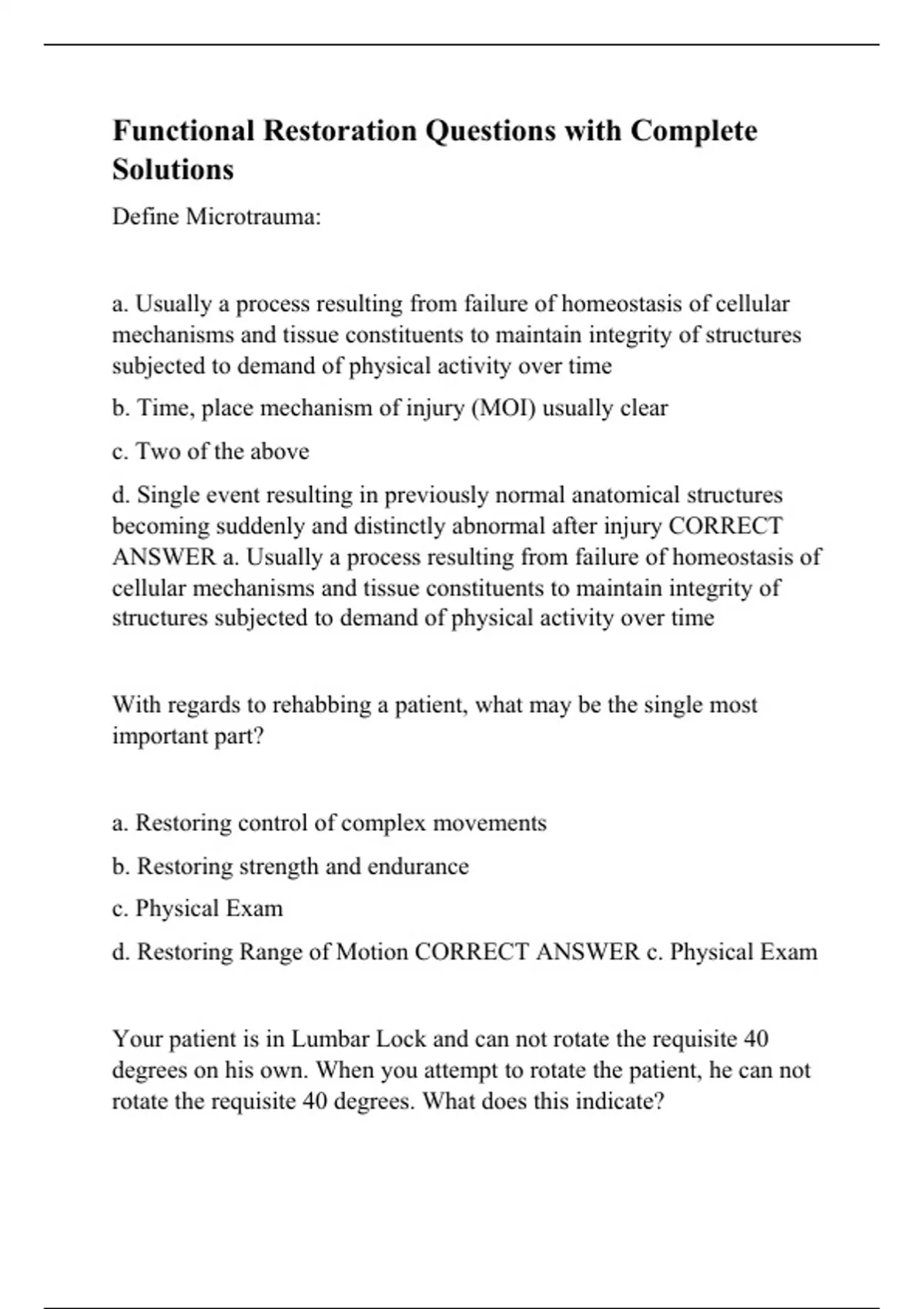 Functional Restoration Questions with Complete Solutions

Define Microtrauma:

a. Usually a process resulting from failure of homeostasis of cellular mechanisms and tissue constituents to maintain integrity of structures subjected to demand of physical activity over time

b. Time, place mechanism of injury (MOI) usually clear

c. Two of the above

d. Single event resulting in previously normal anatomical structures becoming suddenly and distinctly abnormal after injury CORRECT ANSWER a. Usually a process resulting from failure of homeostasis of cellular mechanisms and tissue constituents to maintain integrity of structures subjected to demand of physical activity over time

With regards to rehabbing a patient, what may be the single most important part?

a. Restoring control of complex movements

b. Restoring strength and endurance

c. Physical Exam

d. Restoring Range of Motion CORRECT ANSWER c. Physical Exam

Your patient is in Lumbar Lock and can not rotate the requisite 40 degrees on his own. When you attempt to rotate the patient, he can not rotate the requisite 40 degrees. What does this indicate?